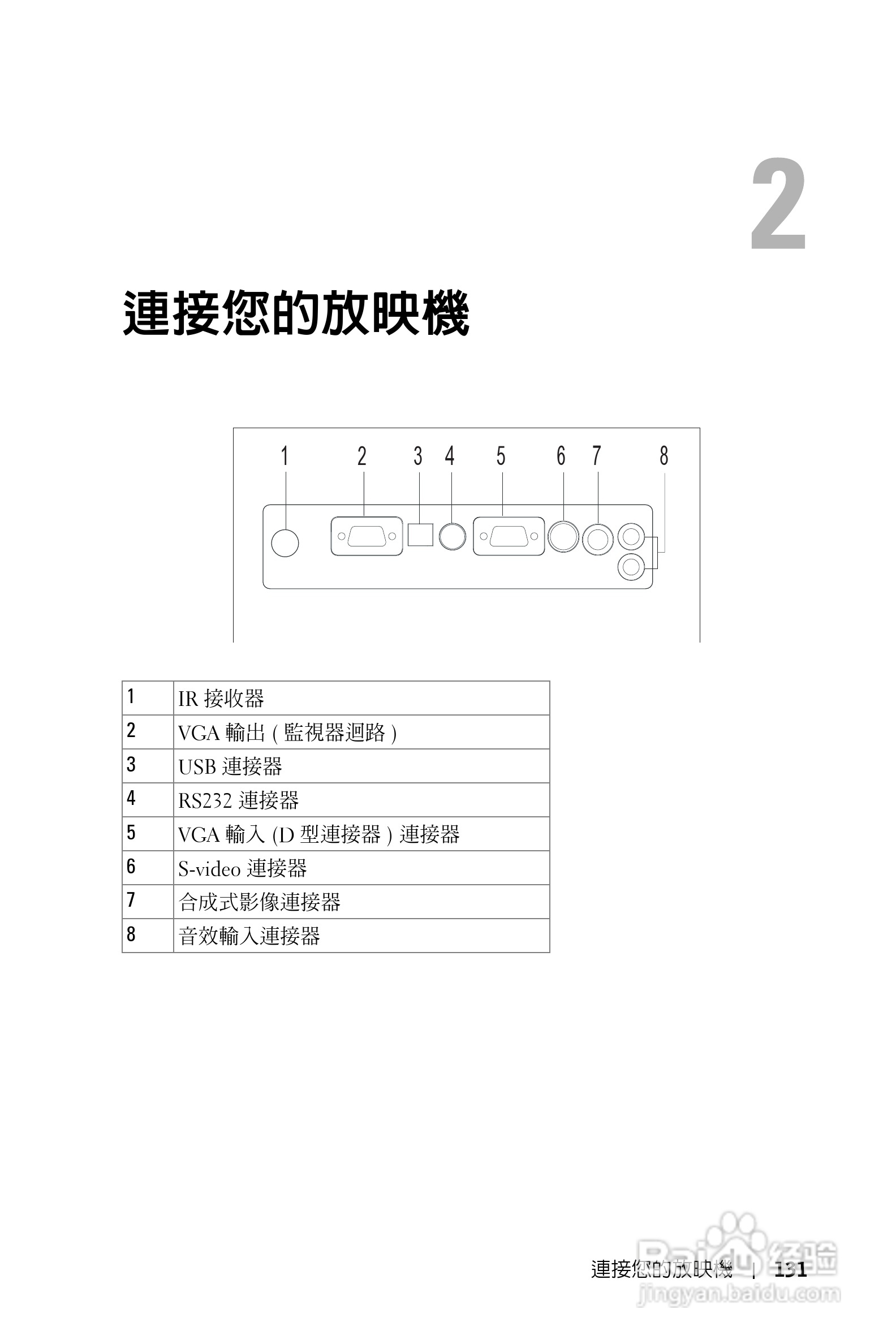 2

連接您的放映機

1 2 3 4 5 6 7 8

| 1 | IR 接收器 |
|---|---|
| 2 | VGA 輸出 ( 監視器迴路 ) |
| 3 | USB 連接器 |
| 4 | RS232 連接器 |
| 5 | VGA 輸入 (D 型連接器 ) 連接器 |
| 6 | S-video 連接器 |
| 7 | 合成式影像連接器 |
| 8 | 音效輸入連接器 |

連接您的放映機 | 131

Baidu 经验
jingyan.baidu.com